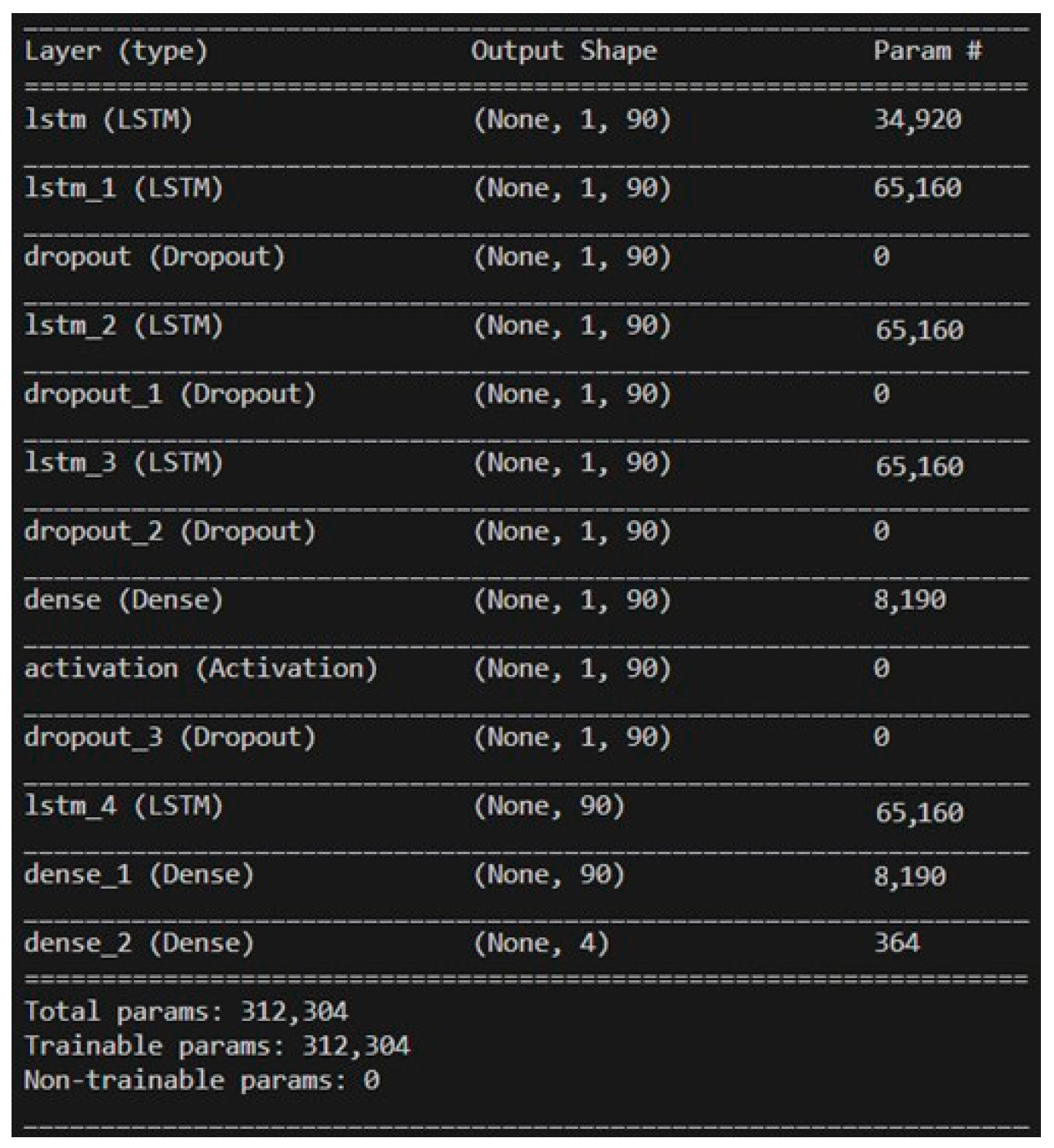 | Layer (type) | Output Shape | Param # |
|---|---|---|
| lstm (LSTM) | (None, 1, 90) | 34,920 |
| lstm_1 (LSTM) | (None, 1, 90) | 65,160 |
| dropout (Dropout) | (None, 1, 90) | 0 |
| lstm_2 (LSTM) | (None, 1, 90) | 65,160 |
| dropout_1 (Dropout) | (None, 1, 90) | 0 |
| lstm_3 (LSTM) | (None, 1, 90) | 65,160 |
| dropout_2 (Dropout) | (None, 1, 90) | 0 |
| dense (Dense) | (None, 1, 90) | 8,190 |
| activation (Activation) | (None, 1, 90) | 0 |
| dropout_3 (Dropout) | (None, 1, 90) | 0 |
| lstm_4 (LSTM) | (None, 90) | 65,160 |
| dense_1 (Dense) | (None, 90) | 8,190 |
| dense_2 (Dense) | (None, 4) | 364 |

Total params: 312,304
Trainable params: 312,304
Non-trainable params: 0